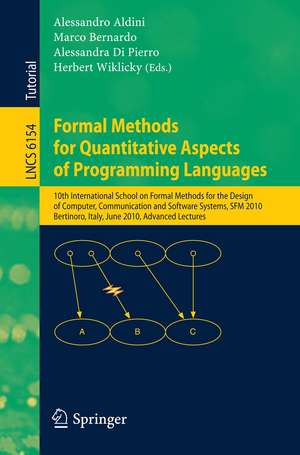 Tutorial

LNCS 6154

Alessandro Aldini
Marco Bernardo
Alessandra Di Pierro
Herbert Wiklicky (Eds.)

Formal Methods for Quantitative Aspects of Programming Languages

10th International School on Formal Methods for the Design of Computer, Communication and Software Systems, SFM 2010
Bertinoro, Italy, June 2010, Advanced Lectures

A

B

C

Springer